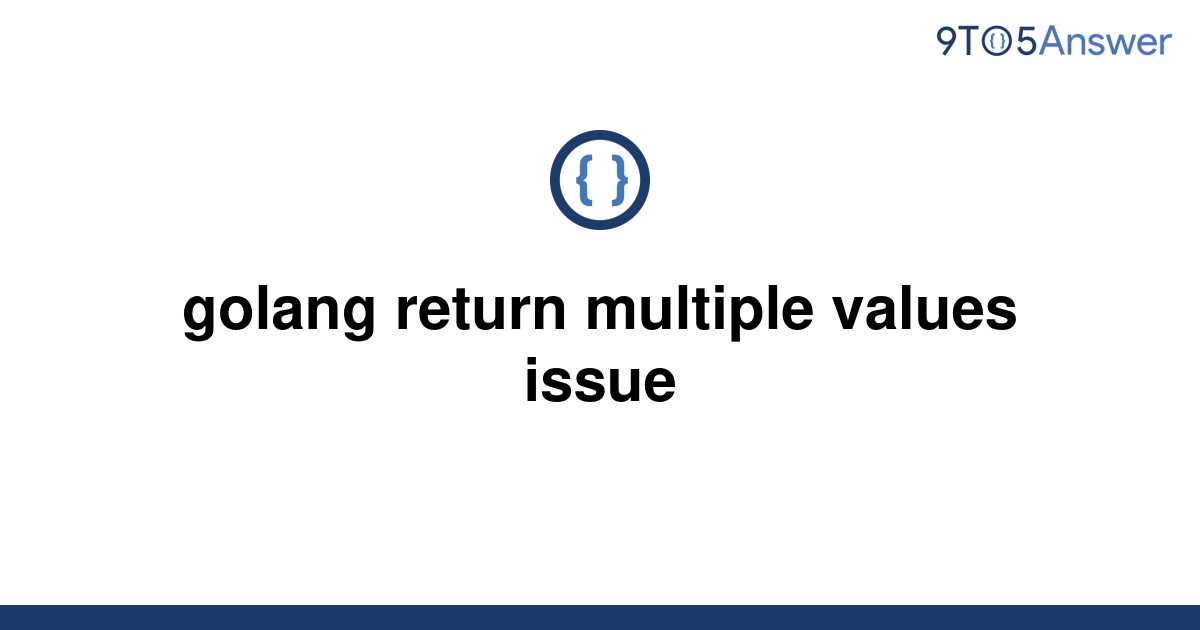 9TO5Answer

{ }

golang return multiple values issue